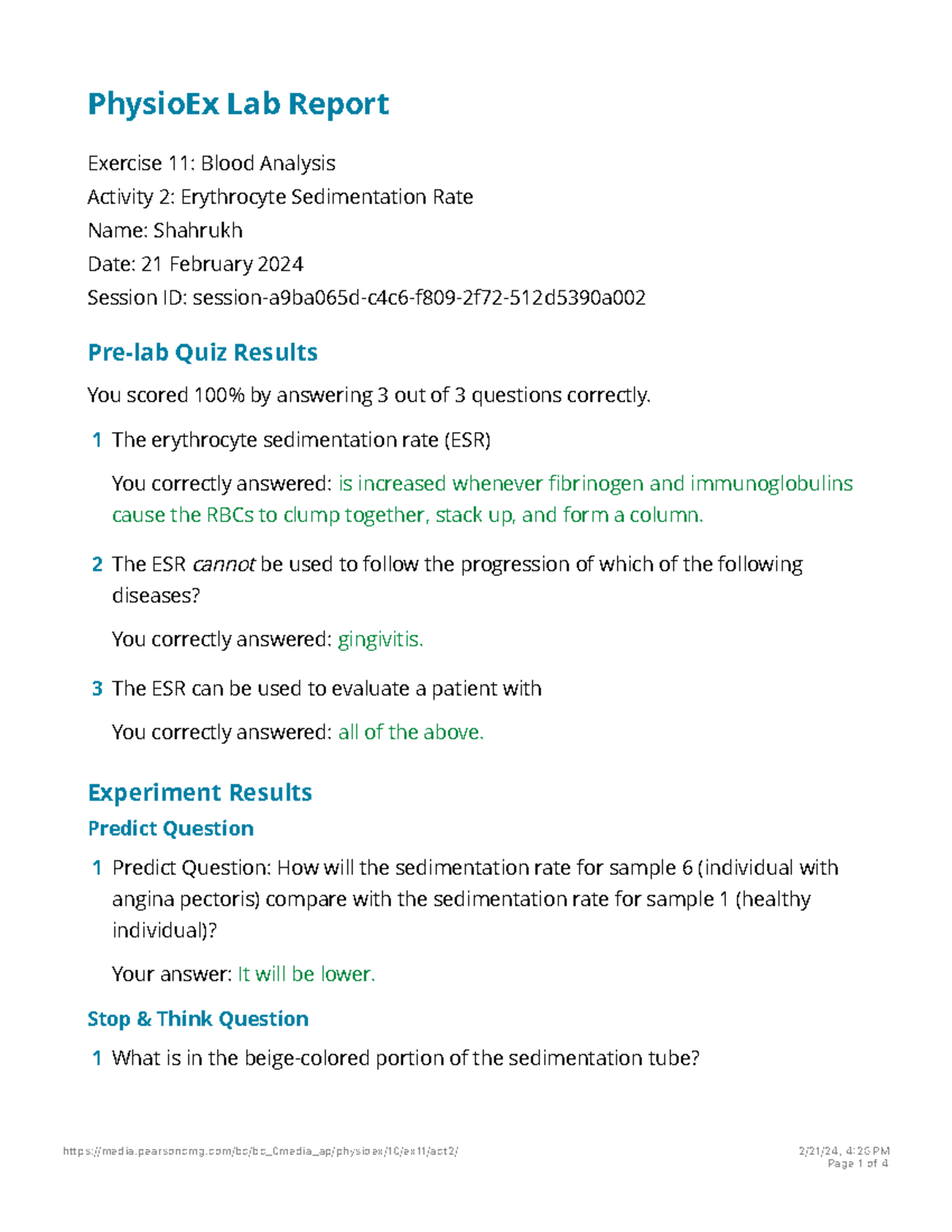 PhysioEx Lab Report

Exercise 11: Blood Analysis
Activity 2: Erythrocyte Sedimentation Rate
Name: Shahrukh
Date: 21 February 2024
Session ID: session-a9ba065d-c4c6-f809-2f72-512d5390a002

Pre-lab Quiz Results

You scored 100% by answering 3 out of 3 questions correctly.

1 The erythrocyte sedimentation rate (ESR)

You correctly answered: is increased whenever fibrinogen and immunoglobulins cause the RBCs to clump together, stack up, and form a column.

2 The ESR cannot be used to follow the progression of which of the following diseases?

You correctly answered: gingivitis.

3 The ESR can be used to evaluate a patient with

You correctly answered: all of the above.

Experiment Results

Predict Question

1 Predict Question: How will the sedimentation rate for sample 6 (individual with angina pectoris) compare with the sedimentation rate for sample 1 (healthy individual)?

Your answer: It will be lower.

Stop & Think Question

1 What is in the beige-colored portion of the sedimentation tube?

https://media.pearsoncmg.com/bc/bc_0media_ap/physioex/10/ex11/act2/

2/21/24, 4:26 PM
Page 1 of 4